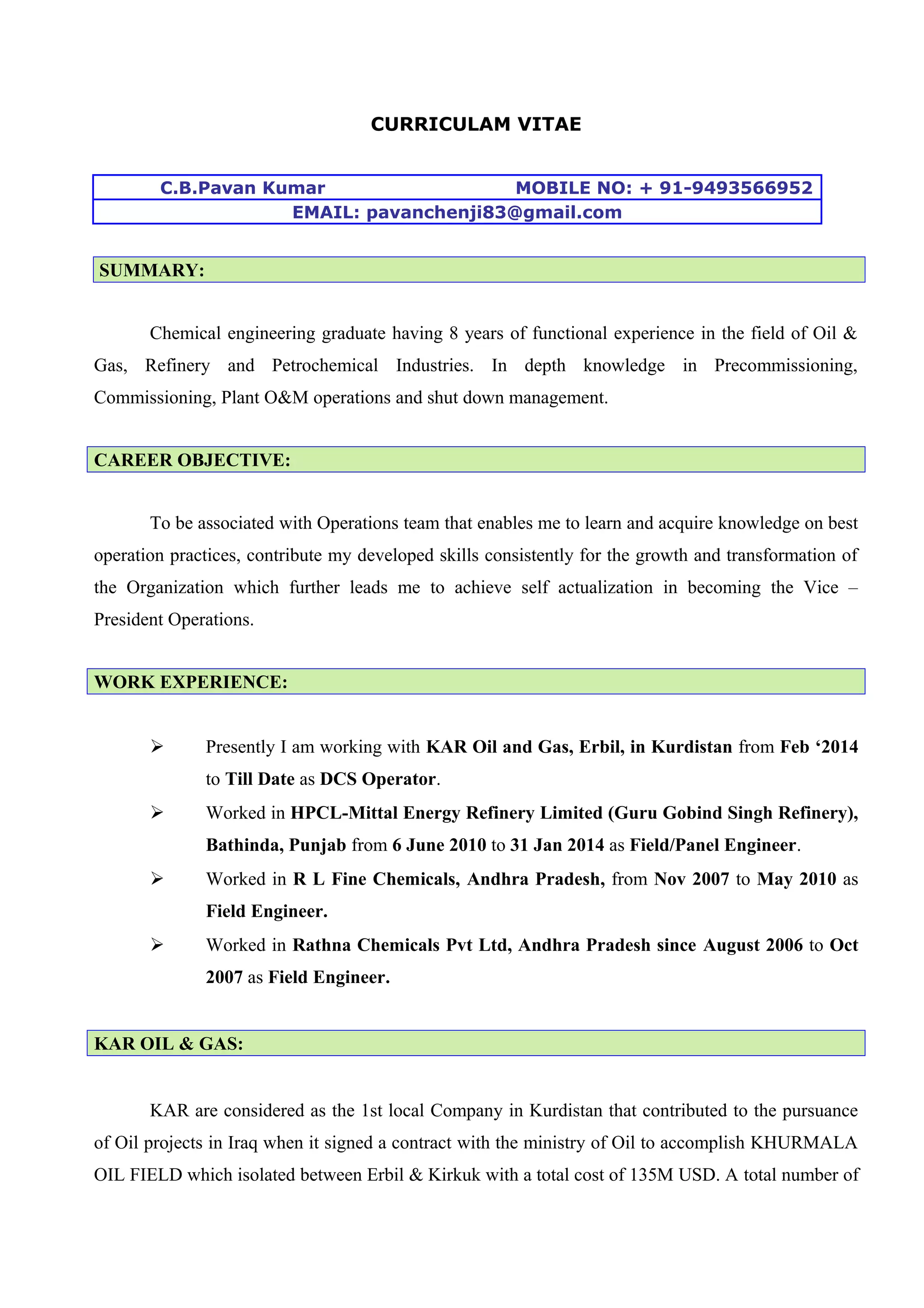 CURRICULAM VITAE

C.B.Pavan Kumar MOBILE NO: + 91-9493566952
EMAIL: pavanchenji83@gmail.com

SUMMARY:

Chemical engineering graduate having 8 years of functional experience in the field of Oil & Gas, Refinery and Petrochemical Industries. In depth knowledge in Precommissioning, Commissioning, Plant O&M operations and shut down management.

CAREER OBJECTIVE:

To be associated with Operations team that enables me to learn and acquire knowledge on best operation practices, contribute my developed skills consistently for the growth and transformation of the Organization which further leads me to achieve self actualization in becoming the Vice – President Operations.

WORK EXPERIENCE:

➢ Presently I am working with KAR Oil and Gas, Erbil, in Kurdistan from Feb ‘2014 to Till Date as DCS Operator.

➢ Worked in HPCL-Mittal Energy Refinery Limited (Guru Gobind Singh Refinery), Bathinda, Punjab from 6 June 2010 to 31 Jan 2014 as Field/Panel Engineer.

➢ Worked in R L Fine Chemicals, Andhra Pradesh, from Nov 2007 to May 2010 as Field Engineer.

➢ Worked in Rathna Chemicals Pvt Ltd, Andhra Pradesh since August 2006 to Oct 2007 as Field Engineer.

KAR OIL & GAS:

KAR are considered as the 1st local Company in Kurdistan that contributed to the pursuance of Oil projects in Iraq when it signed a contract with the ministry of Oil to accomplish KHURMALA OIL FIELD which isolated between Erbil & Kirkuk with a total cost of 135M USD. A total number of